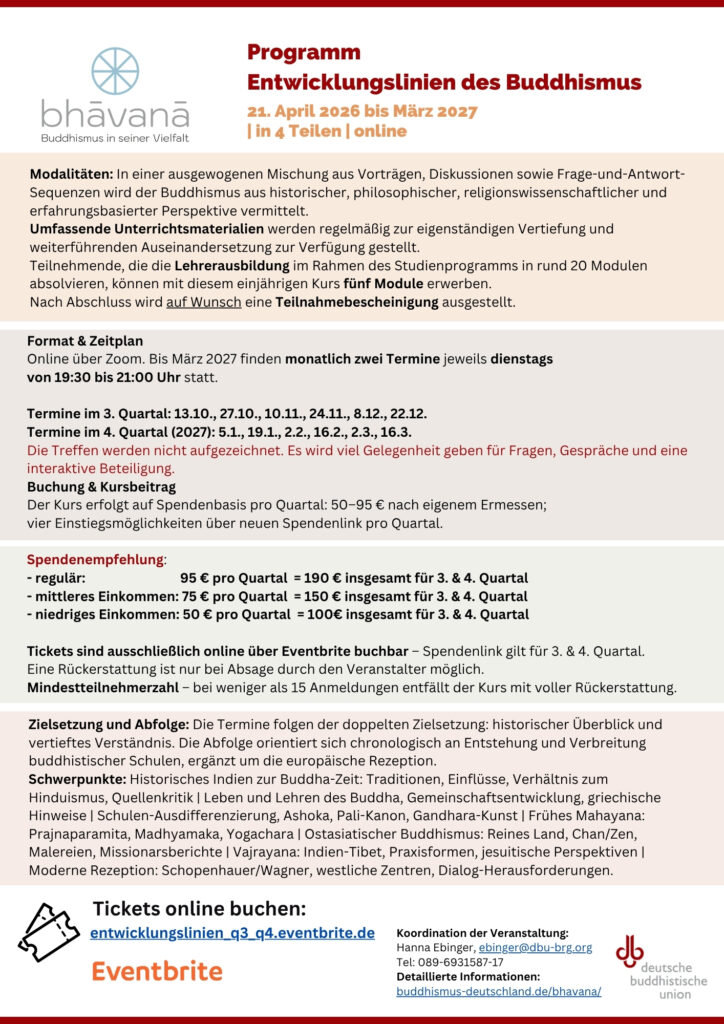 bhāvanā
Buddhismus in seiner Vielfalt

Programm
Entwicklungslinien des Buddhismus
21. April 2026 bis März 2027
| in 4 Teilen | online

Modalitäten: In einer ausgewogenen Mischung aus Vorträgen, Diskussionen sowie Frage-und-Antwort-Sequenzen wird der Buddhismus aus historischer, philosophischer, religionswissenschaftlicher und erfahrungsbasierter Perspektive vermittelt.
Umfassende Unterrichtsmaterialien werden regelmäßig zur eigenständigen Vertiefung und weiterführenden Auseinandersetzung zur Verfügung gestellt.
Teilnehmende, die die Lehrerausbildung im Rahmen des Studienprogramms in rund 20 Modulen absolvieren, können mit diesem einjährigen Kurs fünf Module erwerben.
Nach Abschluss wird auf Wunsch eine Teilnahmebescheinigung ausgestellt.

Format & Zeitplan
Online über Zoom. Bis März 2027 finden monatlich zwei Termine jeweils dienstags von 19:30 bis 21:00 Uhr statt.

Termine im 3. Quartal: 13.10., 27.10., 10.11., 24.11., 8.12., 22.12.
Termine im 4. Quartal (2027): 5.1., 19.1., 2.2., 16.2., 2.3., 16.3.
Die Treffen werden nicht aufgezeichnet. Es wird viel Gelegenheit geben für Fragen, Gespräche und eine interaktive Beteiligung.
Buchung & Kursbeitrag
Der Kurs erfolgt auf Spendenbasis pro Quartal: 50–95 € nach eigenem Ermessen;
vier Einstiegsmöglichkeiten über neuen Spendenlink pro Quartal.

Spendenempfehlung:
- regulär: 95 € pro Quartal = 190 € insgesamt für 3. & 4. Quartal
- mittleres Einkommen: 75 € pro Quartal = 150 € insgesamt für 3. & 4. Quartal
- niedriges Einkommen: 50 € pro Quartal = 100€ insgesamt für 3. & 4. Quartal

Tickets sind ausschließlich online über Eventbrite buchbar – Spendenlink gilt für 3. & 4. Quartal.
Eine Rückerstattung ist nur bei Absage durch den Veranstalter möglich.
Mindestteilnehmerzahl – bei weniger als 15 Anmeldungen entfällt der Kurs mit voller Rückerstattung.

Zielsetzung und Abfolge: Die Termine folgen der doppelten Zielsetzung: historischer Überblick und vertieftes Verständnis. Die Abfolge orientiert sich chronologisch an Entstehung und Verbreitung buddhistischer Schulen, ergänzt um die europäische Rezeption.
Schwerpunkte: Historisches Indien zur Buddha-Zeit: Traditionen, Einflüsse, Verhältnis zum Hinduismus, Quellenkritik | Leben und Lehren des Buddha, Gemeinschaftsentwicklung, griechische Hinweise | Schulen-Ausdifferenzierung, Ashoka, Pali-Kanon, Gandhara-Kunst | Frühes Mahayana: Prajnaparamita, Madhyamaka, Yogachara | Ostasiatischer Buddhismus: Reines Land, Chan/Zen, Malereien, Missionarsberichte | Vajrayana: Indien-Tibet, Praxisformen, jesuitische Perspektiven | Moderne Rezeption: Schopenhauer/Wagner, westliche Zentren, Dialog-Herausforderungen.

Tickets online buchen:
entwicklungslinien_q3_q4.eventbrite.de
Eventbrite

Koordination der Veranstaltung:
Hanna Ebinger, ebinger@dbu-brg.org
Tel: 089-6931587-17
Detaillierte Informationen:
buddhismus-deutschland.de/bhavana/

deutsche buddhistische union